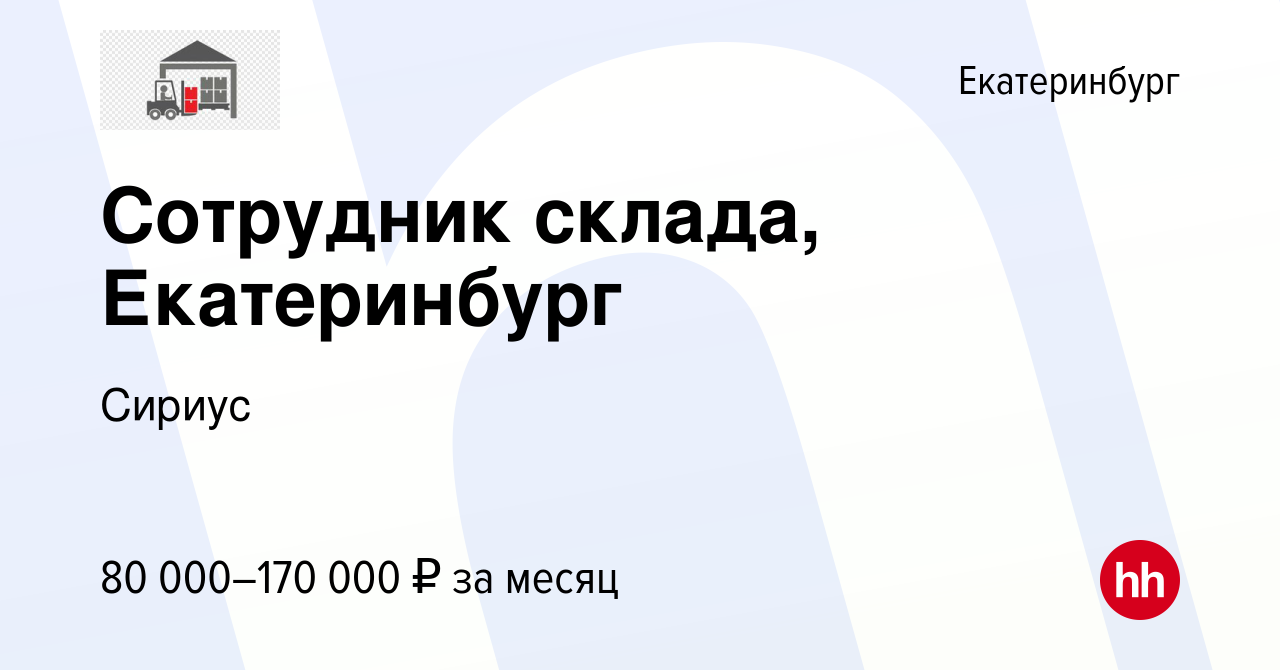 Екатеринбург

Сотрудник склада, Екатеринбург

Сириус

80 000–170 000 ₽ за месяц

hh